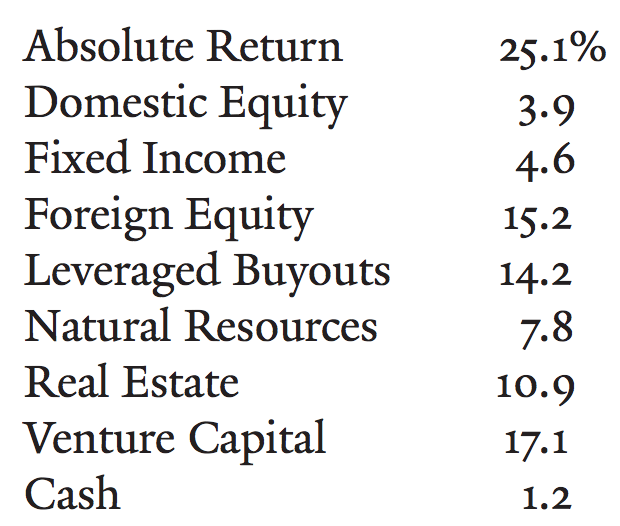 | | |
|---|---|
| Absolute Return | 25.1% |
| Domestic Equity | 3.9 |
| Fixed Income | 4.6 |
| Foreign Equity | 15.2 |
| Leveraged Buyouts | 14.2 |
| Natural Resources | 7.8 |
| Real Estate | 10.9 |
| Venture Capital | 17.1 |
| Cash | 1.2 |